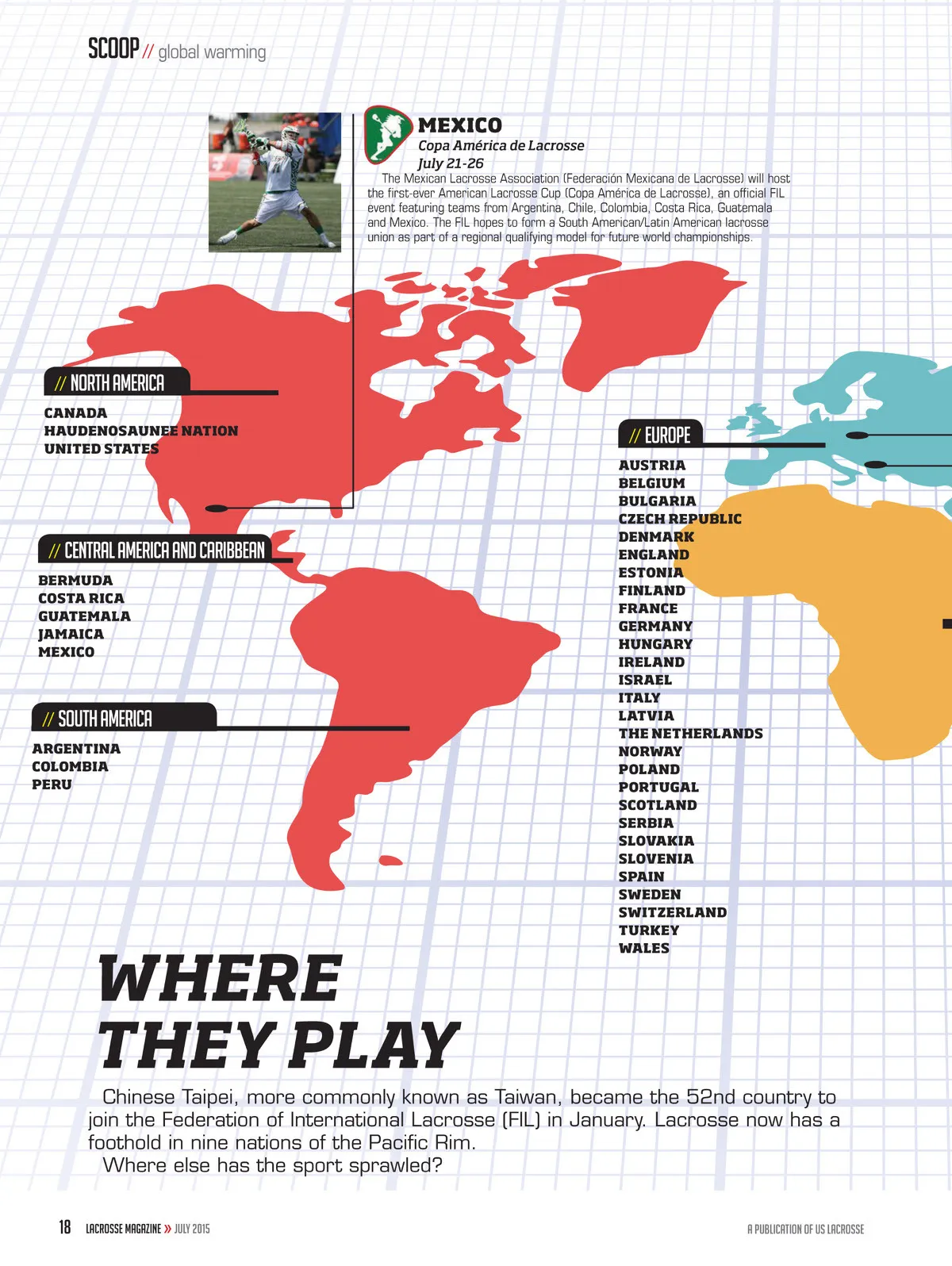 SCOOP // global warming

MEXICO
Copa América de Lacrosse
July 21-26

The Mexican Lacrosse Association (Federación Mexicana de Lacrosse) will host the first-ever American Lacrosse Cup (Copa América de Lacrosse), an official FIL event featuring teams from Argentina, Chile, Colombia, Costa Rica, Guatemala and Mexico. The FIL hopes to form a South American/Latin American lacrosse union as part of a regional qualifying model for future world championships.

// NORTH AMERICA
CANADA
HAUDENOSAUNEE NATION
UNITED STATES

// CENTRAL AMERICA AND CARIBBEAN
BERMUDA
COSTA RICA
GUATEMALA
JAMAICA
MEXICO

// SOUTH AMERICA
ARGENTINA
COLOMBIA
PERU

// EUROPE
AUSTRIA
BELGIUM
BULGARIA
CZECH REPUBLIC
DENMARK
ENGLAND
ESTONIA
FINLAND
FRANCE
GERMANY
HUNGARY
IRELAND
ISRAEL
ITALY
LATVIA
THE NETHERLANDS
NORWAY
POLAND
PORTUGAL
SCOTLAND
SERBIA
SLOVAKIA
SLOVENIA
SPAIN
SWEDEN
SWITZERLAND
TURKEY
WALES

WHERE THEY PLAY

Chinese Taipei, more commonly known as Taiwan, became the 52nd country to join the Federation of International Lacrosse (FIL) in January. Lacrosse now has a foothold in nine nations of the Pacific Rim.

Where else has the sport sprawled?

18 LACROSSE MAGAZINE » JULY 2015 A PUBLICATION OF US LACROSSE